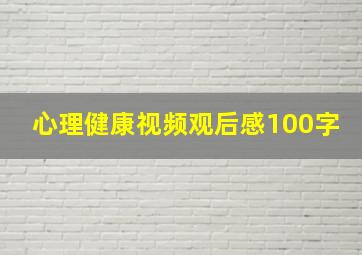 心理健康视频观后感100字